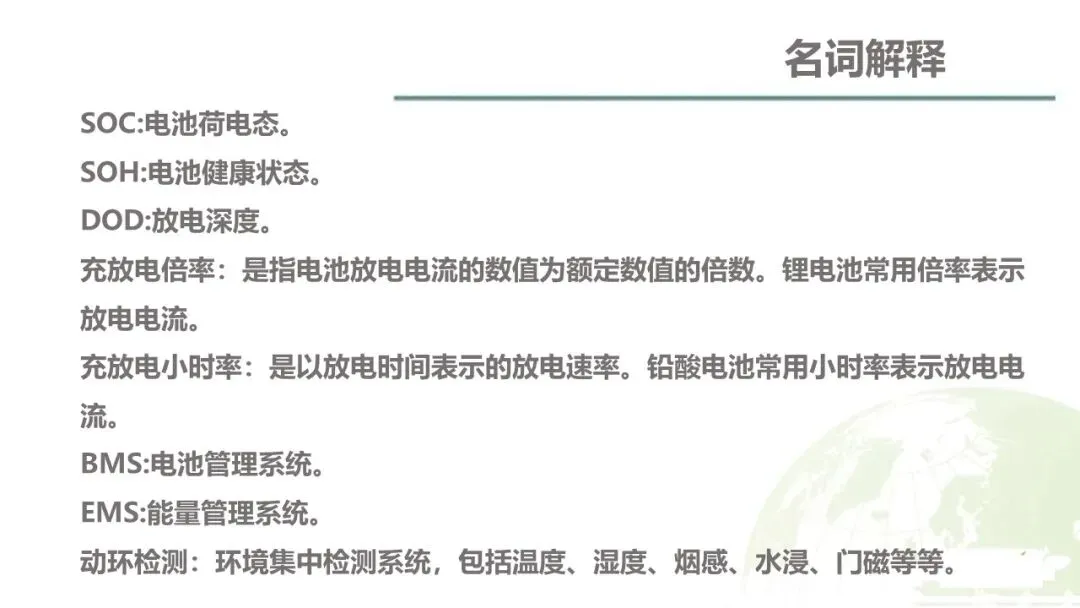 名词解释

SOC:电池荷电态。

SOH:电池健康状态。

DOD:放电深度。

充放电倍率：是指电池放电电流的数值为额定数值的倍数。锂电池常用倍率表示放电电流。

充放电小时率：是以放电时间表示的放电速率。铅酸电池常用小时率表示放电电流。

BMS:电池管理系统。

EMS:能量管理系统。

动环检测：环境集中检测系统，包括温度、湿度、烟感、水浸、门磁等等。